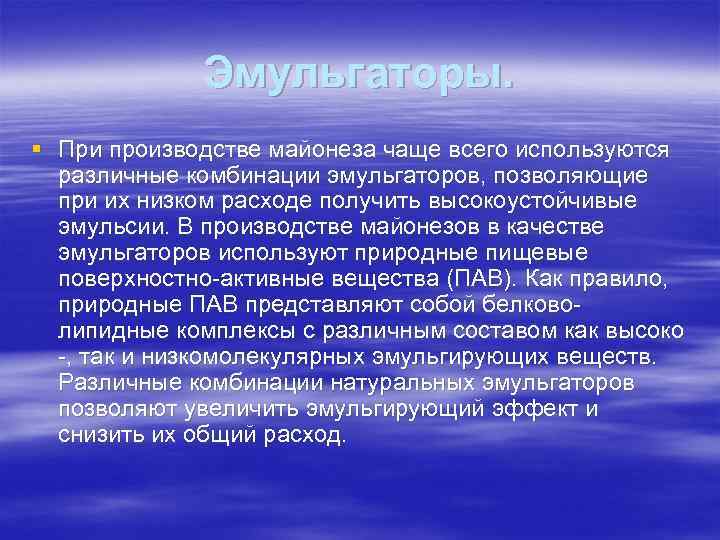 Эмульгаторы.

При производстве майонеза чаще всего используются различные комбинации эмульгаторов, позволяющие при их низком расходе получить высокоустойчивые эмульсии. В производстве майонезов в качестве эмульгаторов используют природные пищевые поверхностно-активные вещества (ПАВ). Как правило, природные ПАВ представляют собой белково-липидные комплексы с различным составом как высоко -, так и низкомолекулярных эмульгирующих веществ. Различные комбинации натуральных эмульгаторов позволяют увеличить эмульгирующий эффект и снизить их общий расход.